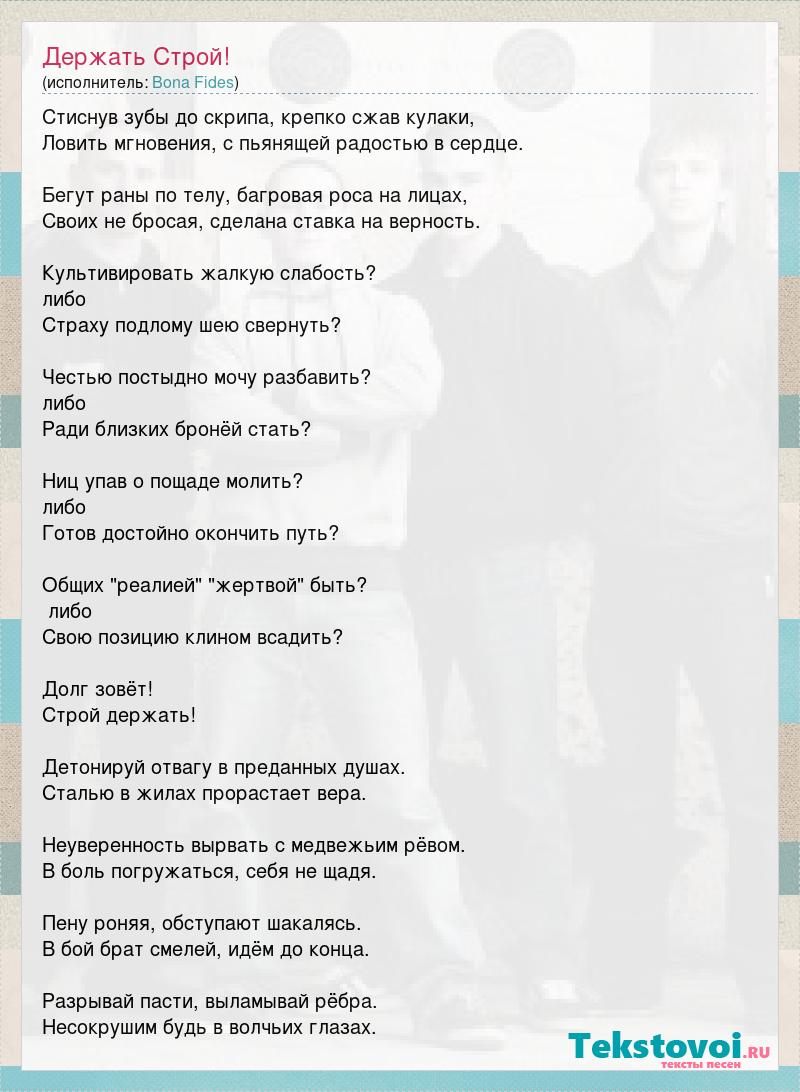 Держать Строй!
(исполнитель: Bona Fides)

Стиснув зубы до скрипа, крепко сжав кулаки,
Ловить мгновения, с пьянящей радостью в сердце.

Бегут раны по телу, багровая роса на лицах,
Своих не бросая, сделана ставка на верность.

Культивировать жалкую слабость?
либо
Страху подлому шею свернуть?

Честью постыдно мочу разбавить?
либо
Ради близких бронёй стать?

Ниц упав о пощаде молить?
либо
Готов достойно окончить путь?

Общих "реалией" "жертвой" быть?
либо
Свою позицию клином всадить?

Долг зовёт!
Строй держать!

Детонируй отвагу в преданных душах.
Сталью в жилах прорастает вера.

Неуверенность вырвать с медвежьим рёвом.
В боль погружаться, себя не щадя.

Пену роняя, обступают шакалясь.
В бой брат смелей, идём до конца.

Разрывай пасти, выламывай рёбра.
Несокрушим будь в волчьих глазах.

Tekstovoi.RU
тексты песен